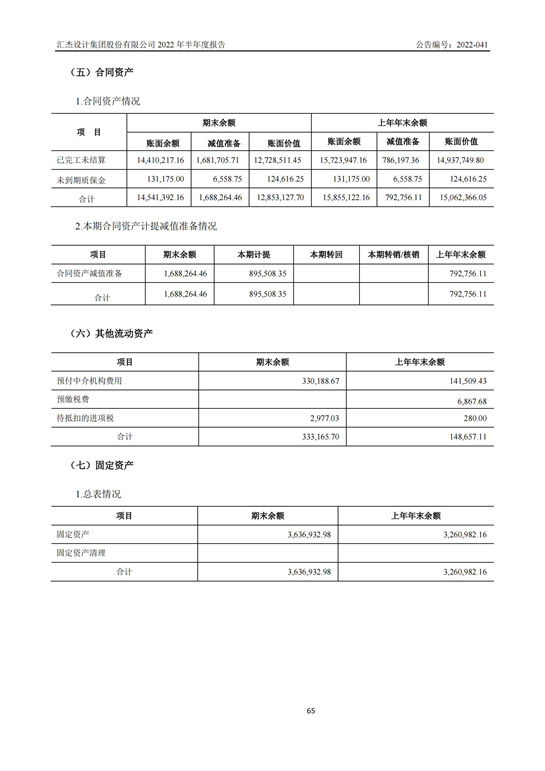 汇杰设计集团股份有限公司 2022 年半年度报告

公告编号：2022-041

（五）合同资产

1.合同资产情况

| 项 目 | 期末余额 | | | 上年年末余额 | | |
|---|---|---|---|---|---|---|
| | 账面余额 | 减值准备 | 账面价值 | 账面余额 | 减值准备 | 账面价值 |
| 已完工未结算 | 14,410,217.16 | 1,681,705.71 | 12,728,511.45 | 15,723,947.16 | 786,197.36 | 14,937,749.80 |
| 未到期质保金 | 131,175.00 | 6,558.75 | 124,616.25 | 131,175.00 | 6,558.75 | 124,616.25 |
| 合计 | 14,541,392.16 | 1,688,264.46 | 12,853,127.70 | 15,855,122.16 | 792,756.11 | 15,062,366.05 |

2.本期合同资产计提减值准备情况

| 项目 | 期末余额 | 本期计提 | 本期转回 | 本期转销/核销 | 上年年末余额 |
|---|---|---|---|---|---|
| 合同资产减值准备 | 1,688,264.46 | 895,508.35 | | | 792,756.11 |
| 合计 | 1,688,264.46 | 895,508.35 | | | 792,756.11 |

（六）其他流动资产

| 项目 | 期末余额 | 上年年末余额 |
|---|---|---|
| 预付中介机构费用 | 330,188.67 | 141,509.43 |
| 预缴税费 | | 6,867.68 |
| 待抵扣的进项税 | 2,977.03 | 280.00 |
| 合计 | 333,165.70 | 148,657.11 |

（七）固定资产

1.总表情况

| 项目 | 期末余额 | 上年年末余额 |
|---|---|---|
| 固定资产 | 3,636,932.98 | 3,260,982.16 |
| 固定资产清理 | | |
| 合计 | 3,636,932.98 | 3,260,982.16 |

65